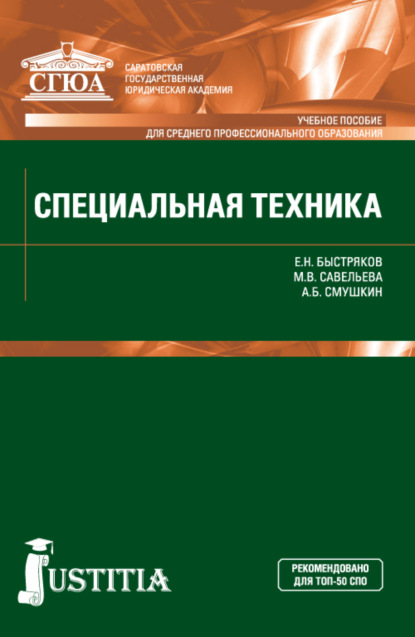 СГЮА

САРАТОВСКАЯ ГОСУДАРСТВЕННАЯ ЮРИДИЧЕСКАЯ АКАДЕМИЯ

УЧЕБНОЕ ПОСОБИЕ
ДЛЯ СРЕДНЕГО ПРОФЕССИОНАЛЬНОГО ОБРАЗОВАНИЯ

СПЕЦИАЛЬНАЯ ТЕХНИКА

Е.Н. БЫСТРЯКОВ
М.В. САВЕЛЬЕВА
А.Б. СМУШКИН

JUSTITIA

РЕКОМЕНДОВАНО
ДЛЯ ТОП-50 СПО